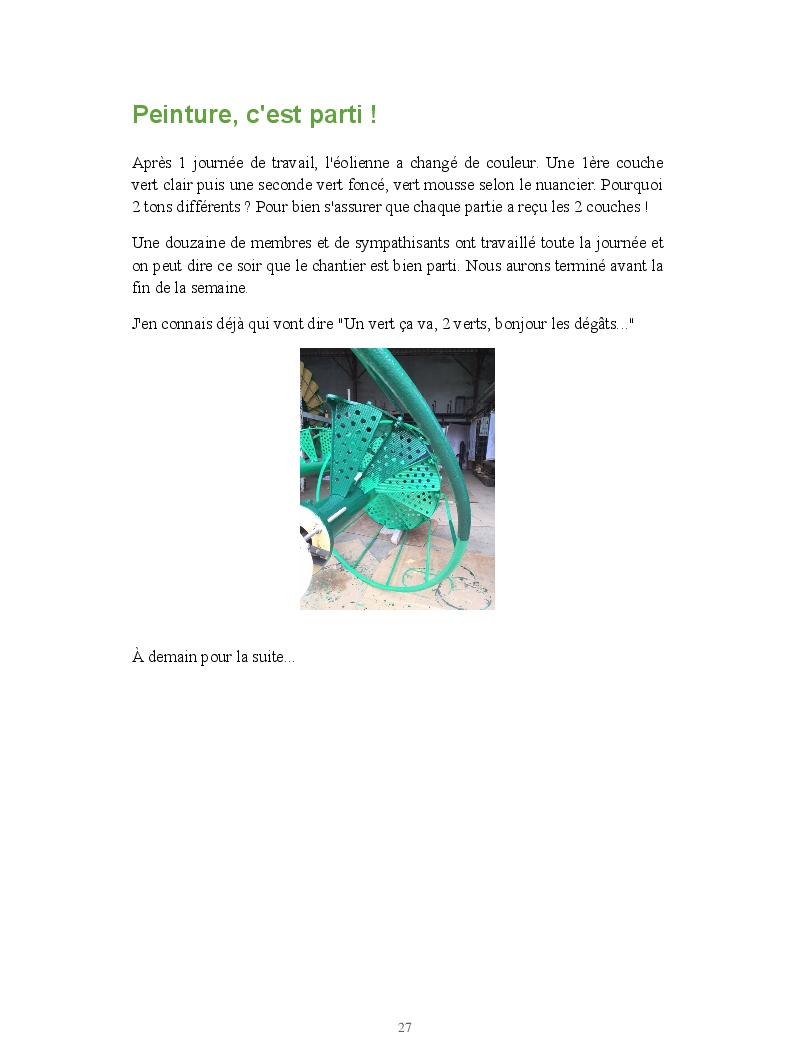 Peinture, c'est parti !

Après 1 journée de travail, l'éolienne a changé de couleur. Une 1ère couche vert clair puis une seconde vert foncé, vert mousse selon le nuancier. Pourquoi 2 tons différents ? Pour bien s'assurer que chaque partie a reçu les 2 couches !

Une douzaine de membres et de sympathisants ont travaillé toute la journée et on peut dire ce soir que le chantier est bien parti. Nous aurons terminé avant la fin de la semaine.

J'en connais déjà qui vont dire "Un vert ça va, 2 verts, bonjour les dégâts..."

À demain pour la suite...

27